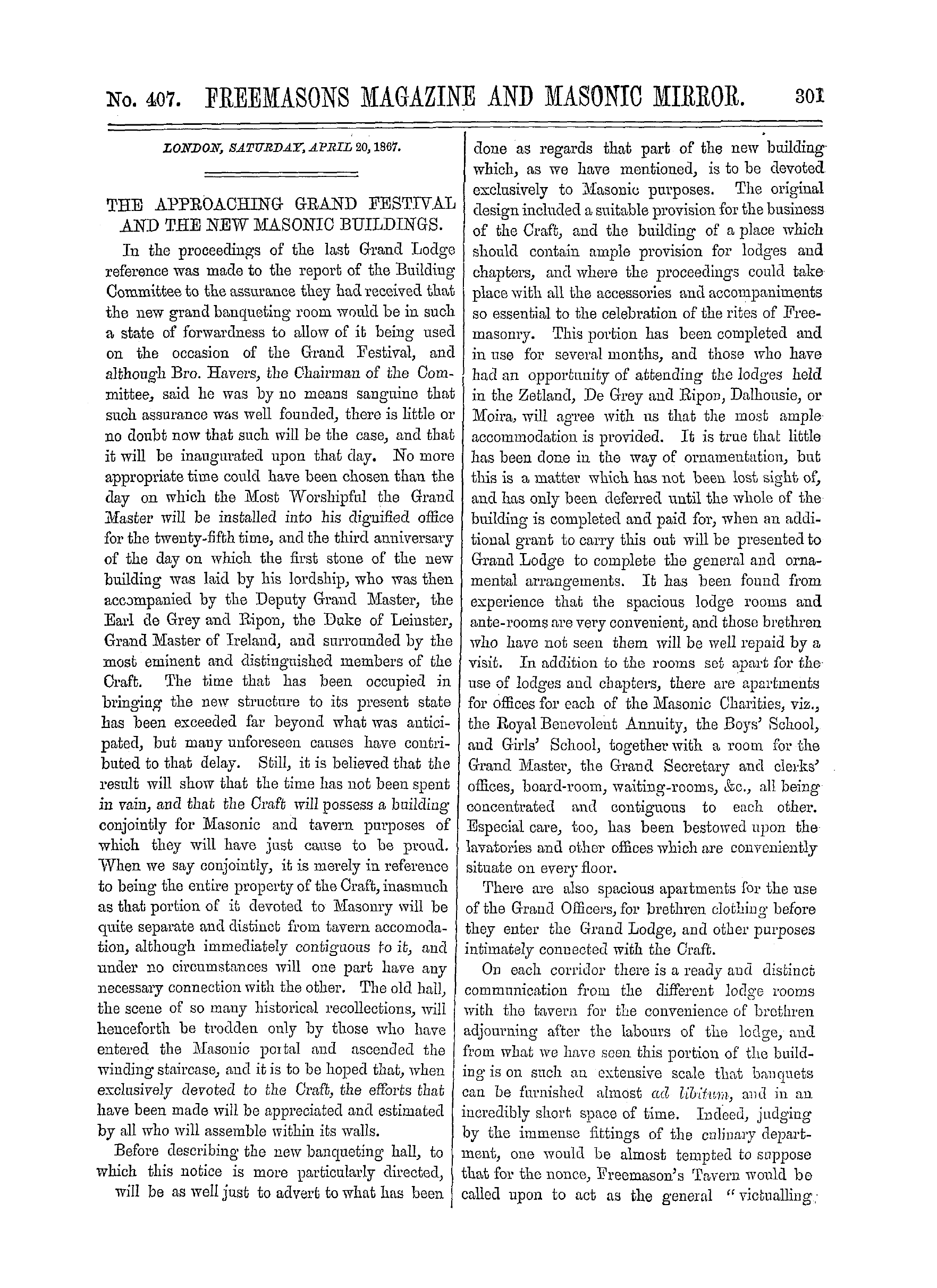 No. 407. FREEMASONS MAGAZINE AND MASONIC MIRROR. 301

LONDON, SATURDAY, APRIL 20, 1867.

THE APPROACHING GRAND FESTIVAL AND THE NEW MASONIC BUILDINGS.

In the proceedings of the last Grand Lodge reference was made to the report of the Building Committee to the assurance they had received that the new grand banqueting room would be in such a state of forwardness to allow of it being used on the occasion of the Grand Festival, and although Bro. Havers, the Chairman of the Committee, said he was by no means sanguine that such assurance was well founded, there is little or no doubt now that such will be the case, and that it will be inaugurated upon that day. No more appropriate time could have been chosen than the day on which the Most Worshipful the Grand Master will be installed into his dignified office for the twenty-fifth time, and the third anniversary of the day on which the first stone of the new building was laid by his lordship, who was then accompanied by the Deputy Grand Master, the Earl de Grey and Ripon, the Duke of Leinster, Grand Master of Ireland, and surrounded by the most eminent and distinguished members of the Craft. The time that has been occupied in bringing the new structure to its present state has been exceeded far beyond what was anticipated, but many unforeseen causes have contributed to that delay. Still, it is believed that the result will show that the time has not been spent in vain, and that the Craft will possess a building conjointly for Masonic and tavern purposes of which they will have just cause to be proud. When we say conjointly, it is merely in reference to being the entire property of the Craft, inasmuch as that portion of it devoted to Masonry will be quite separate and distinct from tavern accomodation, although immediately contiguous to it, and under no circumstances will one part have any necessary connection with the other. The old hall, the scene of so many historical recollections, will henceforth be trodden only by those who have entered the Masonic portal and ascended the winding staircase, and it is to be hoped that, when exclusively devoted to the Craft, the efforts that have been made will be appreciated and estimated by all who will assemble within its walls.

Before describing the new banqueting hall, to which this notice is more particularly directed, will be as well just to advert to what has been done as regards that part of the new building which, as we have mentioned, is to be devoted exclusively to Masonic purposes. The original design included a suitable provision for the business of the Craft, and the building of a place which should contain ample provision for lodges and chapters, and where the proceedings could take place with all the accessories and accompaniments so essential to the celebration of the rites of Freemasonry. This portion has been completed and in use for several months, and those who have had an opportunity of attending the lodges held in the Zetland, De Grey and Ripon, Dalhousie, or Moira, will agree with us that the most ample accommodation is provided. It is true that little has been done in the way of ornamentation, but this is a matter which has not been lost sight of, and has only been deferred until the whole of the building is completed and paid for, when an additional grant to carry this out will be presented to Grand Lodge to complete the general and ornamental arrangements. It has been found from experience that the spacious lodge rooms and ante-rooms are very convenient, and those brethren who have not seen them will be well repaid by a visit. In addition to the rooms set apart for the use of lodges and chapters, there are apartments for offices for each of the Masonic Charities, viz., the Royal Benevolent Annuity, the Boys' School, and Girls' School, together with a room for the Grand Master, the Grand Secretary and clerks' offices, board-room, waiting-rooms, &c., all being concentrated and contiguous to each other. Especial care, too, has been bestowed upon the lavatories and other offices which are conveniently situate on every floor.

There are also spacious apartments for the use of the Grand Officers, for brethren clothing before they enter the Grand Lodge, and other purposes intimately connected with the Craft.

On each corridor there is a ready and distinct communication from the different lodge rooms with the tavern for the convenience of brethren adjourning after the labours of the lodge, and from what we have seen this portion of the building is on such an extensive scale that banquets can be furnished almost ad libitum, and in an incredibly short space of time. Indeed, judging by the immense fittings of the culinary department, one would be almost tempted to suppose that for the nonce, Freemason's Tavern would be called upon to act as the general "victualling